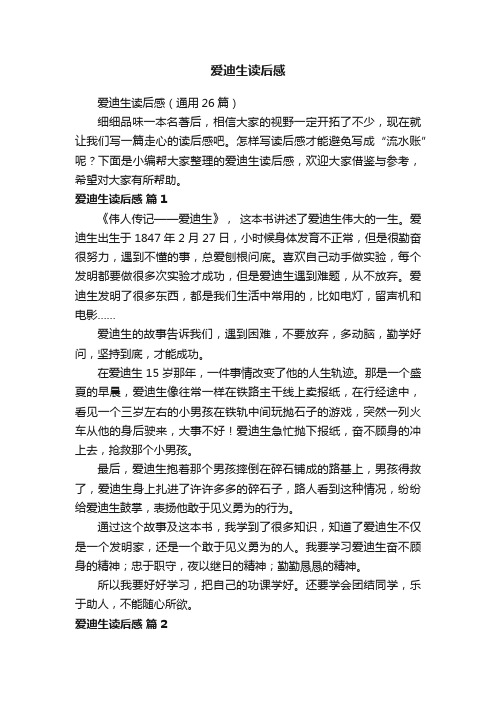 爱迪生读后感

爱迪生读后感（通用 26 篇）

细细品味一本名著后，相信大家的视野一定开拓了不少，现在就让我们写一篇走心的读后感吧。怎样写读后感才能避免写成“流水账”呢？下面是小编帮大家整理的爱迪生读后感，欢迎大家借鉴与参考，希望对大家有所帮助。

爱迪生读后感 篇 1

《伟人传记——爱迪生》， 这本书讲述了爱迪生伟大的一生。爱迪生出生于 1847 年 2 月 27 日，小时候身体发育不正常，但是很勤奋很努力，遇到不懂的事，总爱刨根问底。喜欢自己动手做实验，每个发明都要做很多次实验才成功，但是爱迪生遇到难题，从不放弃。爱迪生发明了很多东西，都是我们生活中常用的，比如电灯，留声机和电影……

爱迪生的故事告诉我们，遇到困难，不要放弃，多动脑，勤学好问，坚持到底，才能成功。

在爱迪生 15 岁那年，一件事情改变了他的人生轨迹。那是一个盛夏的早晨，爱迪生像往常一样在铁路主干线上卖报纸，在行经途中，看见一个三岁左右的小男孩在铁轨中间玩抛石子的游戏，突然一列火车从他的身后驶来，大事不好！爱迪生急忙抛下报纸，奋不顾身的冲上去，抢救那个小男孩。

最后，爱迪生抱着那个男孩摔倒在碎石铺成的路基上，男孩得救了，爱迪生身上扎进了许许多多的碎石子，路人看到这种情况，纷纷给爱迪生鼓掌，表扬他敢于见义勇为的行为。

通过这个故事及这本书，我学到了很多知识，知道了爱迪生不仅是一个发明家，还是一个敢于见义勇为的人。我要学习爱迪生奋不顾身的精神；忠于职守，夜以继日的精神；勤勤恳恳的精神。

所以我要好好学习，把自己的功课学好。还要学会团结同学，乐于助人，不能随心所欲。

爱迪生读后感 篇 2